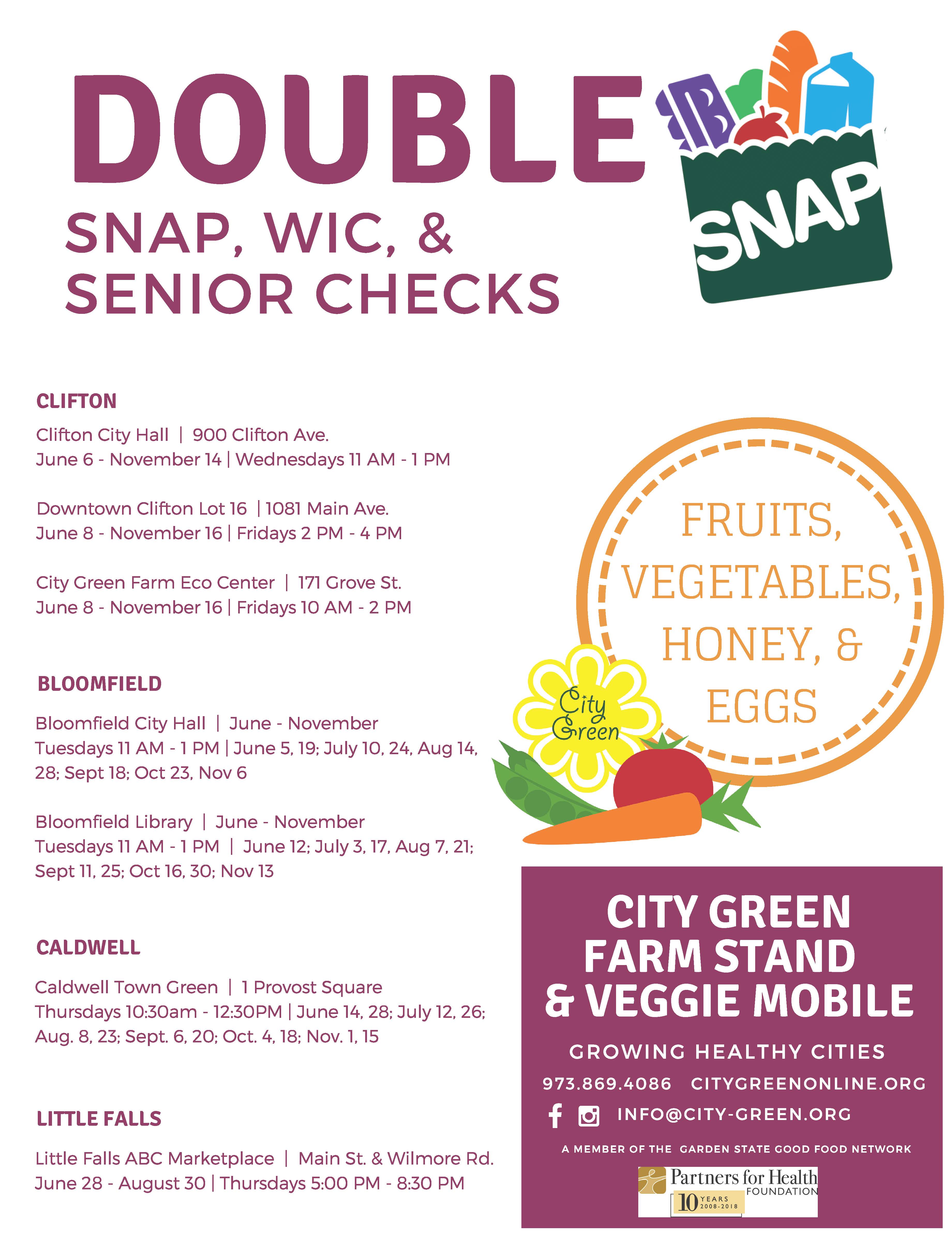 DOUBLE

SNAP, WIC, & SENIOR CHECKS

SNAP

CLIFTON

Clifton City Hall | 900 Clifton Ave.
June 6 - November 14 | Wednesdays 11 AM - 1 PM

Downtown Clifton Lot 16 | 1081 Main Ave.
June 8 - November 16 | Fridays 2 PM - 4 PM

City Green Farm Eco Center | 171 Grove St.
June 8 - November 16 | Fridays 10 AM - 2 PM

BLOOMFIELD

Bloomfield City Hall | June - November
Tuesdays 11 AM - 1 PM | June 5, 19; July 10, 24, Aug 14, 28; Sept 18; Oct 23, Nov 6

Bloomfield Library | June - November
Tuesdays 11 AM - 1 PM | June 12; July 3, 17, Aug 7, 21; Sept 11, 25; Oct 16, 30; Nov 13

CALDWELL

Caldwell Town Green | 1 Provost Square
Thursdays 10:30am - 12:30PM | June 14, 28; July 12, 26; Aug. 8, 23; Sept. 6, 20; Oct. 4, 18; Nov. 1, 15

LITTLE FALLS

Little Falls ABC Marketplace | Main St. & Wilmore Rd.
June 28 - August 30 | Thursdays 5:00 PM - 8:30 PM

FRUITS, VEGETABLES, HONEY, & EGGS

City Green

CITY GREEN FARM STAND & VEGGIE MOBILE

GROWING HEALTHY CITIES

973.869.4086 CITYGREENONLINE.ORG

INFO@CITY-GREEN.ORG

A MEMBER OF THE GARDEN STATE GOOD FOOD NETWORK

Partners for Health FOUNDATION
10 YEARS 2008-2018